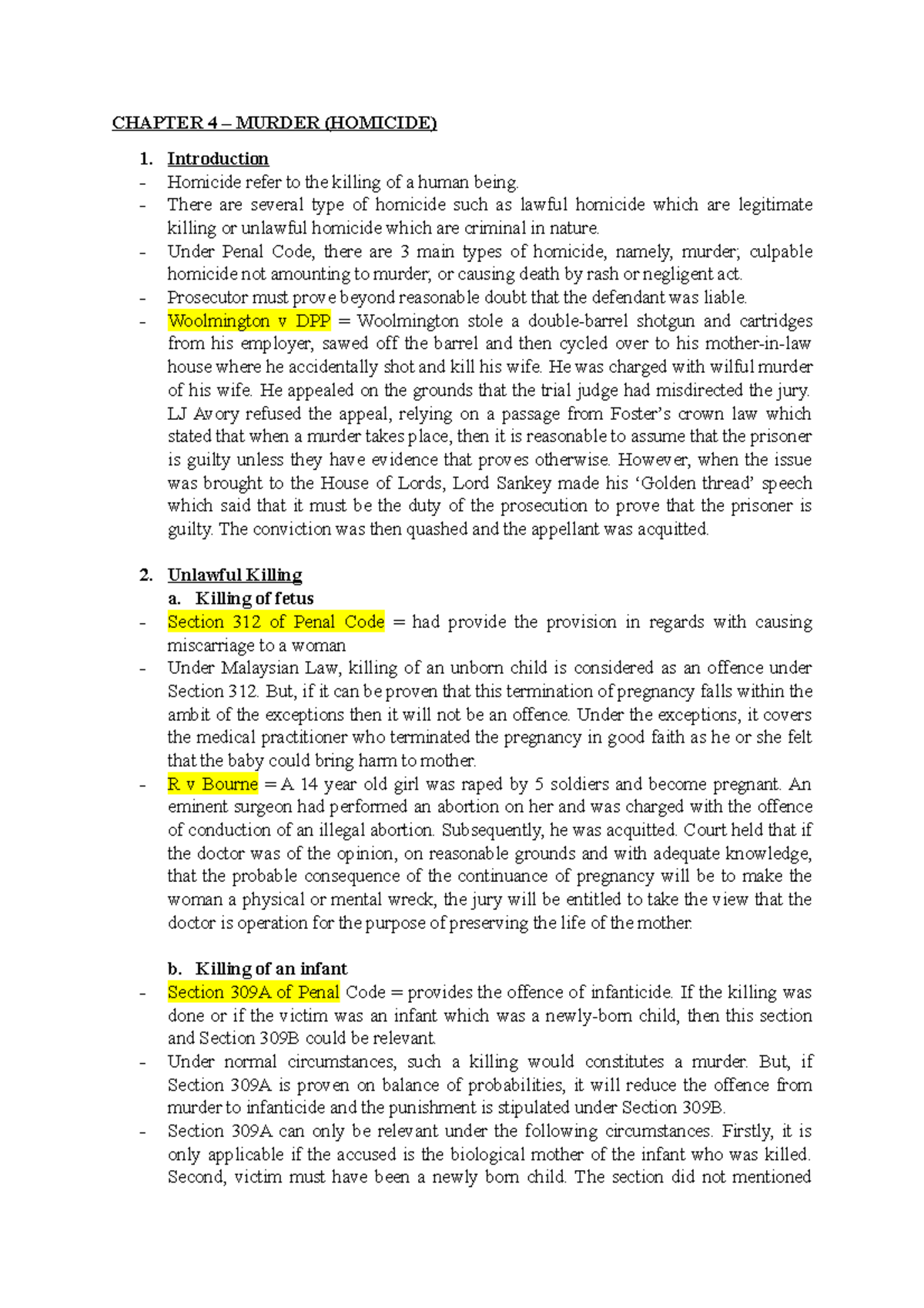 CHAPTER 4 – MURDER (HOMICIDE)

1. Introduction
- Homicide refer to the killing of a human being.
- There are several type of homicide such as lawful homicide which are legitimate killing or unlawful homicide which are criminal in nature.
- Under Penal Code, there are 3 main types of homicide, namely, murder; culpable homicide not amounting to murder; or causing death by rash or negligent act.
- Prosecutor must prove beyond reasonable doubt that the defendant was liable.
- Woolmington v DPP = Woolmington stole a double-barrel shotgun and cartridges from his employer, sawed off the barrel and then cycled over to his mother-in-law house where he accidentally shot and kill his wife. He was charged with wilful murder of his wife. He appealed on the grounds that the trial judge had misdirected the jury. LJ Avory refused the appeal, relying on a passage from Foster's crown law which stated that when a murder takes place, then it is reasonable to assume that the prisoner is guilty unless they have evidence that proves otherwise. However, when the issue was brought to the House of Lords, Lord Sankey made his 'Golden thread' speech which said that it must be the duty of the prosecution to prove that the prisoner is guilty. The conviction was then quashed and the appellant was acquitted.

2. Unlawful Killing
a. Killing of fetus
- Section 312 of Penal Code = had provide the provision in regards with causing miscarriage to a woman
- Under Malaysian Law, killing of an unborn child is considered as an offence under Section 312. But, if it can be proven that this termination of pregnancy falls within the ambit of the exceptions then it will not be an offence. Under the exceptions, it covers the medical practitioner who terminated the pregnancy in good faith as he or she felt that the baby could bring harm to mother.
- R v Bourne = A 14 year old girl was raped by 5 soldiers and become pregnant. An eminent surgeon had performed an abortion on her and was charged with the offence of conduction of an illegal abortion. Subsequently, he was acquitted. Court held that if the doctor was of the opinion, on reasonable grounds and with adequate knowledge, that the probable consequence of the continuance of pregnancy will be to make the woman a physical or mental wreck, the jury will be entitled to take the view that the doctor is operation for the purpose of preserving the life of the mother.

b. Killing of an infant
- Section 309A of Penal Code = provides the offence of infanticide. If the killing was done or if the victim was an infant which was a newly-born child, then this section and Section 309B could be relevant.
- Under normal circumstances, such a killing would constitutes a murder. But, if Section 309A is proven on balance of probabilities, it will reduce the offence from murder to infanticide and the punishment is stipulated under Section 309B.
- Section 309A can only be relevant under the following circumstances. Firstly, it is only applicable if the accused is the biological mother of the infant who was killed. Second, victim must have been a newly born child. The section did not mentioned